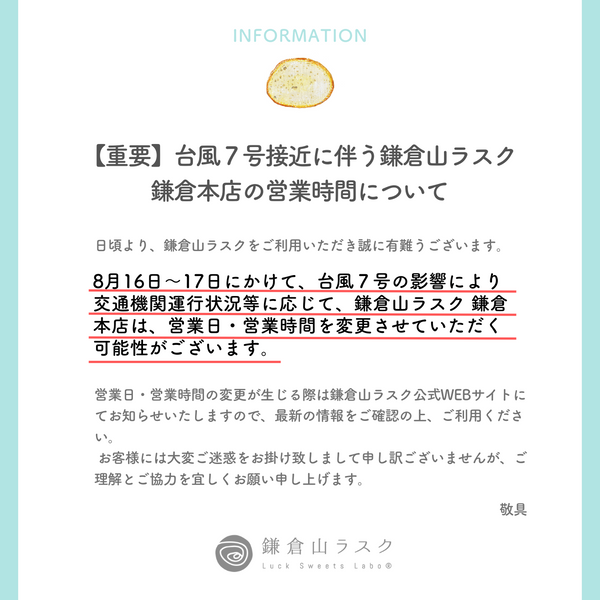 INFORMATION

【重要】台風７号接近に伴う鎌倉山ラスク
鎌倉本店の営業時間について

日頃より、鎌倉山ラスクをご利用いただき誠に有難うございます。

8月16日～17日にかけて、台風７号の影響により交通機関運行状況等に応じて、鎌倉山ラスク 鎌倉本店は、営業日・営業時間を変更させていただく可能性がございます。

営業日・営業時間の変更が生じる際は鎌倉山ラスク公式WEBサイトにてお知らせいたしますので、最新の情報をご確認の上、ご利用ください。
お客様には大変ご迷惑をお掛け致しまして申し訳ございませんが、ご理解とご協力を宜しくお願い申し上げます。

敬具

鎌倉山ラスク
Luck Sweets Labo®